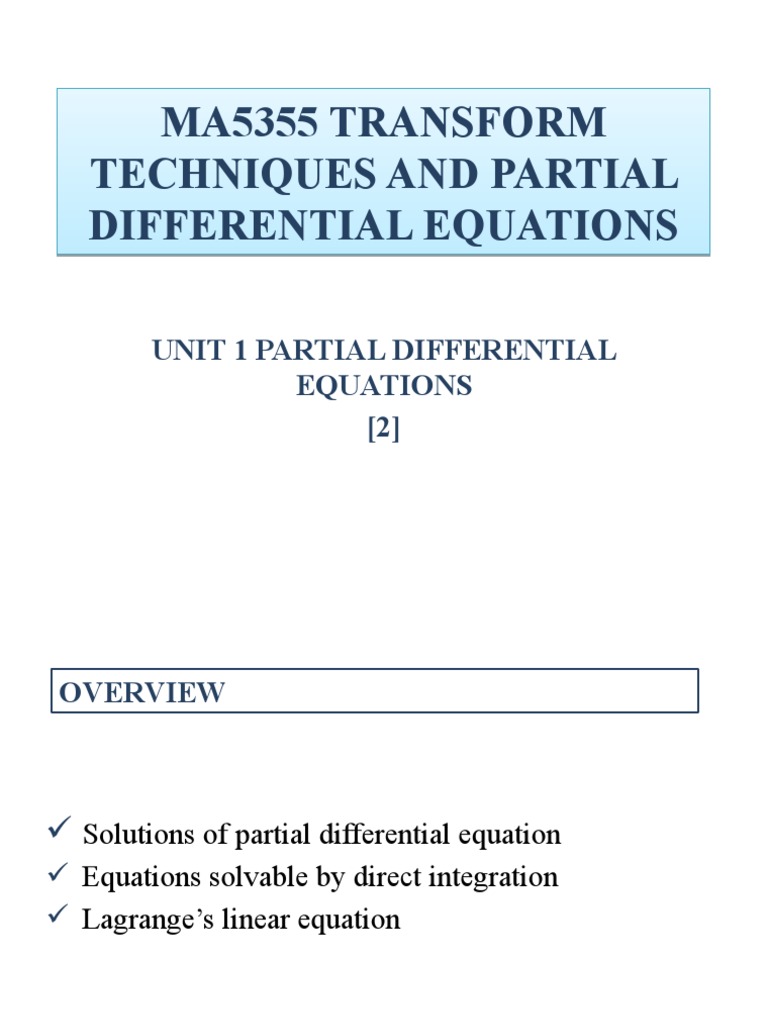 MA5355 TRANSFORM TECHNIQUES AND PARTIAL DIFFERENTIAL EQUATIONS

UNIT 1 PARTIAL DIFFERENTIAL EQUATIONS
[2]

OVERVIEW

✓ Solutions of partial differential equation
✓ Equations solvable by direct integration
✓ Lagrange's linear equation